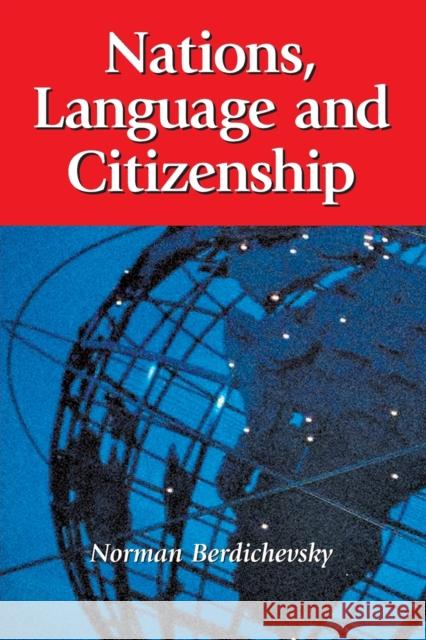 Nations, Language and Citizenship

Norman Berdichevsky